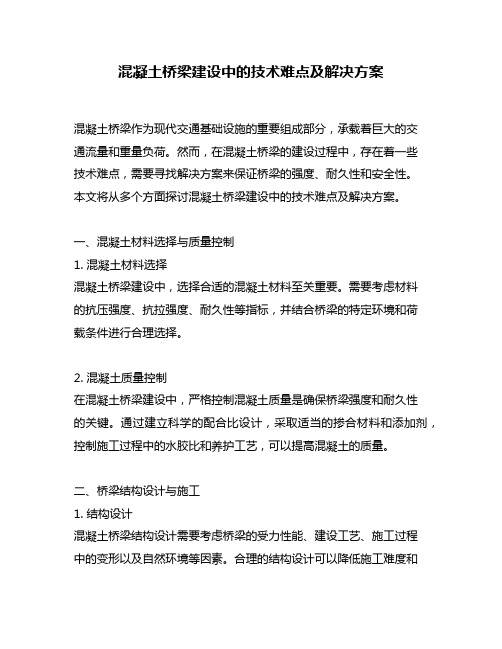 混凝土桥梁建设中的技术难点及解决方案

混凝土桥梁作为现代交通基础设施的重要组成部分，承载着巨大的交通流量和重量负荷。然而，在混凝土桥梁的建设过程中，存在着一些技术难点，需要寻找解决方案来保证桥梁的强度、耐久性和安全性。本文将从多个方面探讨混凝土桥梁建设中的技术难点及解决方案。

一、混凝土材料选择与质量控制

1. 混凝土材料选择

混凝土桥梁建设中，选择合适的混凝土材料至关重要。需要考虑材料的抗压强度、抗拉强度、耐久性等指标，并结合桥梁的特定环境和荷载条件进行合理选择。

2. 混凝土质量控制

在混凝土桥梁建设中，严格控制混凝土质量是确保桥梁强度和耐久性的关键。通过建立科学的配合比设计，采取适当的掺合材料和添加剂，控制施工过程中的水胶比和养护工艺，可以提高混凝土的质量。

二、桥梁结构设计与施工

1. 结构设计

混凝土桥梁结构设计需要考虑桥梁的受力性能、建设工艺、施工过程中的变形以及自然环境等因素。合理的结构设计可以降低施工难度和